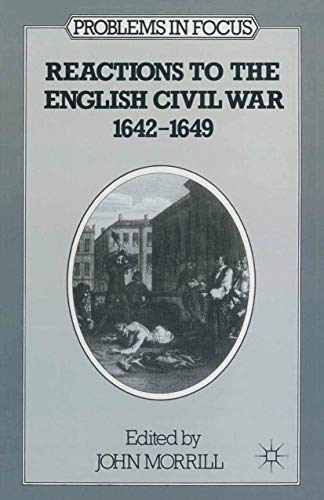 PROBLEMS IN FOCUS

REACTIONS TO THE ENGLISH CIVIL WAR 1642–1649

Edited by
JOHN MORRILL